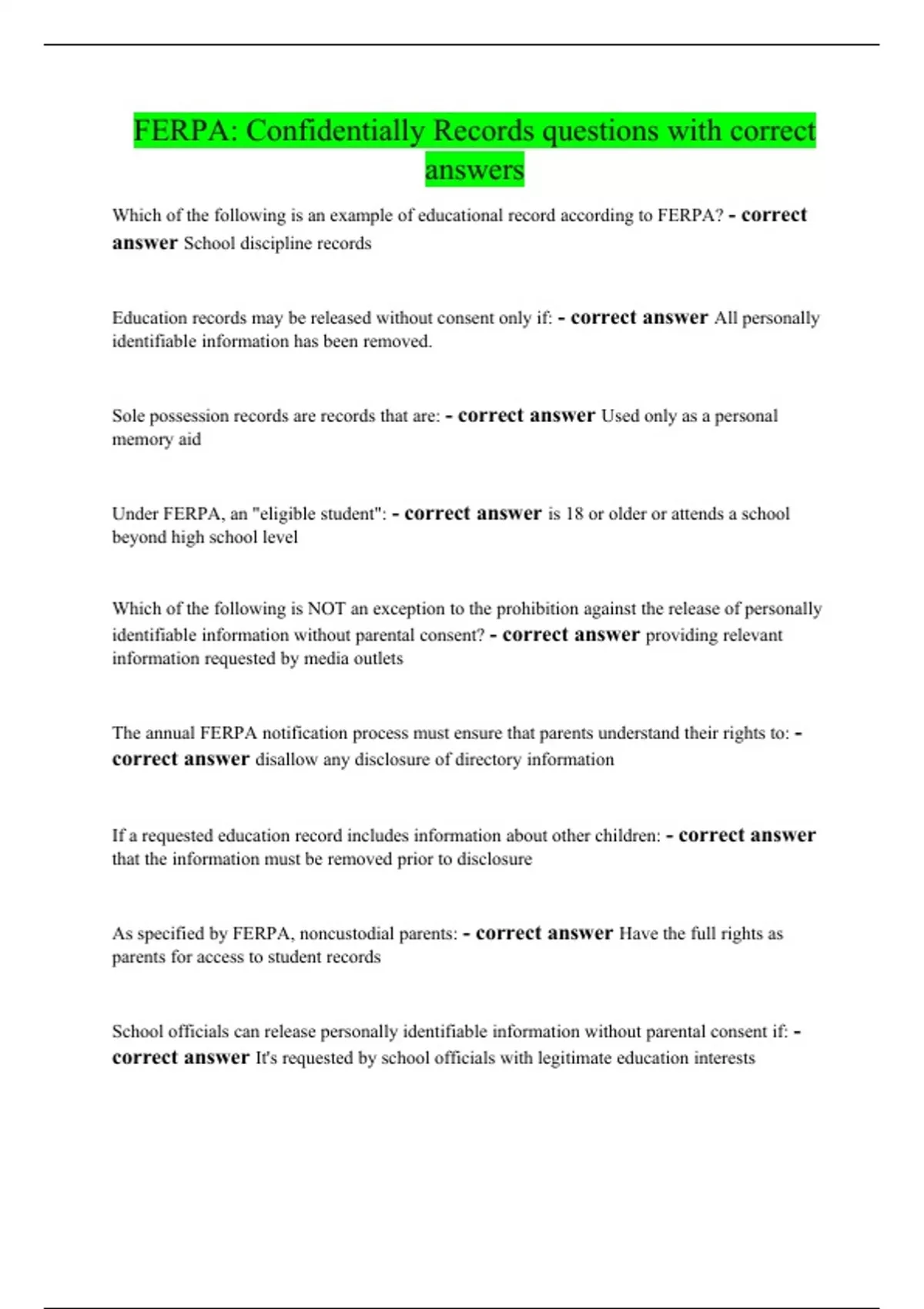 FERPA: Confidentially Records questions with correct answers

Which of the following is an example of educational record according to FERPA? - correct answer School discipline records

Education records may be released without consent only if: - correct answer All personally identifiable information has been removed.

Sole possession records are records that are: - correct answer Used only as a personal memory aid

Under FERPA, an "eligible student": - correct answer is 18 or older or attends a school beyond high school level

Which of the following is NOT an exception to the prohibition against the release of personally identifiable information without parental consent? - correct answer providing relevant information requested by media outlets

The annual FERPA notification process must ensure that parents understand their rights to: - correct answer disallow any disclosure of directory information

If a requested education record includes information about other children: - correct answer that the information must be removed prior to disclosure

As specified by FERPA, noncustodial parents: - correct answer Have the full rights as parents for access to student records

School officials can release personally identifiable information without parental consent if: - correct answer It's requested by school officials with legitimate education interests